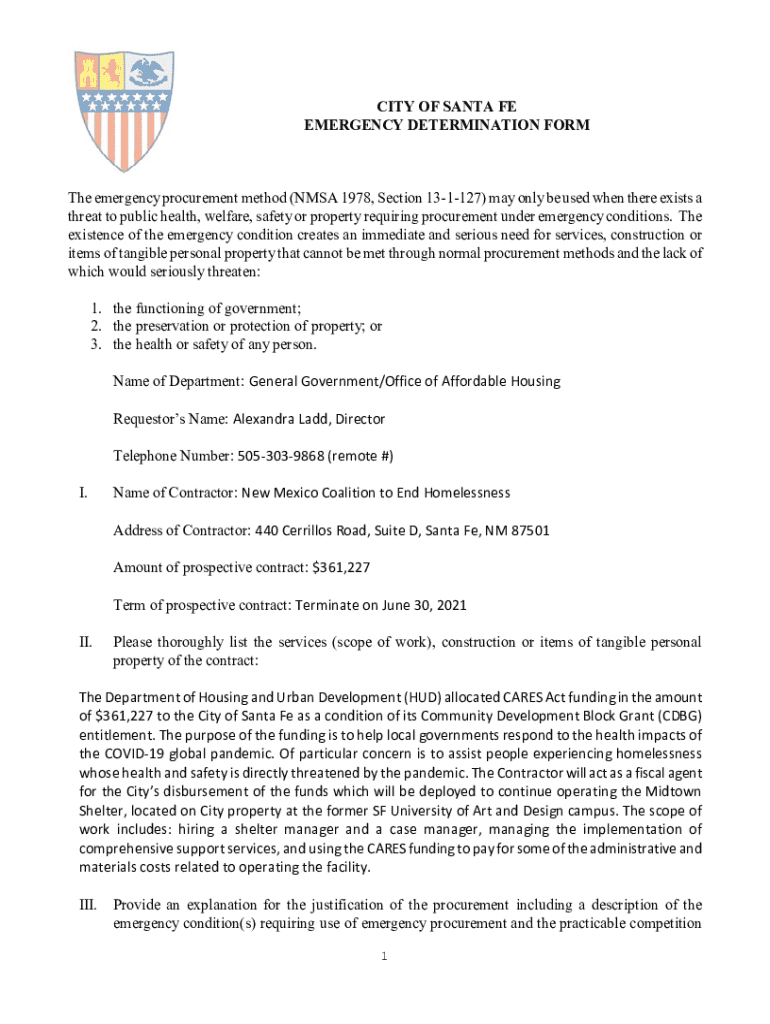 CITY OF SANTA FE
EMERGENCY DETERMINATION FORM

The emergency procurement method (NMSA 1978, Section 13-1-127) may only be used when there exists a threat to public health, welfare, safety or property requiring procurement under emergency conditions. The existence of the emergency condition creates an immediate and serious need for services, construction or items of tangible personal property that cannot be met through normal procurement methods and the lack of which would seriously threaten:

1. the functioning of government;
2. the preservation or protection of property; or
3. the health or safety of any person.

Name of Department: General Government/Office of Affordable Housing

Requestor's Name: Alexandra Ladd, Director

Telephone Number: 505-303-9868 (remote #)

I. Name of Contractor: New Mexico Coalition to End Homelessness

Address of Contractor: 440 Cerrillos Road, Suite D, Santa Fe, NM 87501

Amount of prospective contract: $361,227

Term of prospective contract: Terminate on June 30, 2021

II. Please thoroughly list the services (scope of work), construction or items of tangible personal property of the contract:

The Department of Housing and Urban Development (HUD) allocated CARES Act funding in the amount of $361,227 to the City of Santa Fe as a condition of its Community Development Block Grant (CDBG) entitlement. The purpose of the funding is to help local governments respond to the health impacts of the COVID-19 global pandemic. Of particular concern is to assist people experiencing homelessness whose health and safety is directly threatened by the pandemic. The Contractor will act as a fiscal agent for the City's disbursement of the funds which will be deployed to continue operating the Midtown Shelter, located on City property at the former SF University of Art and Design campus. The scope of work includes: hiring a shelter manager and a case manager, managing the implementation of comprehensive support services, and using the CARES funding to pay for some of the administrative and materials costs related to operating the facility.

III. Provide an explanation for the justification of the procurement including a description of the emergency condition(s) requiring use of emergency procurement and the practicable competition

1